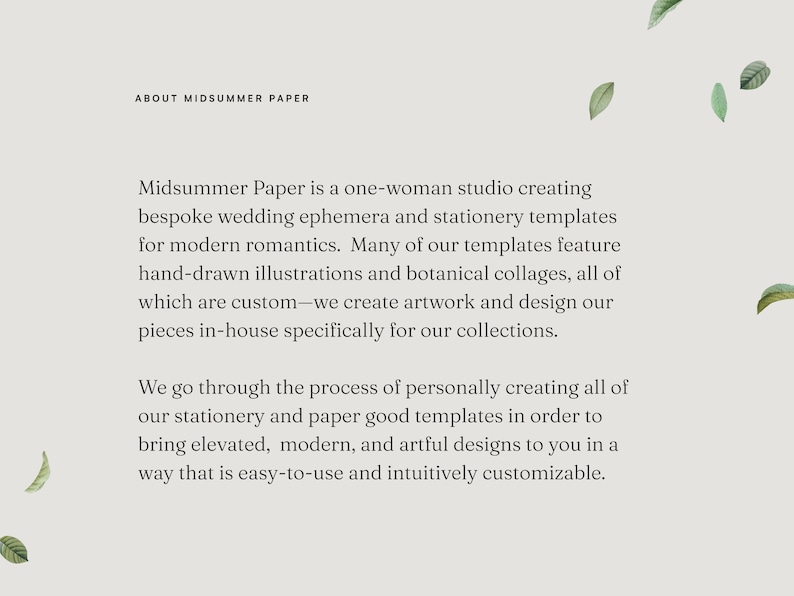 ABOUT MIDSUMMER PAPER

Midsummer Paper is a one-woman studio creating bespoke wedding ephemera and stationery templates for modern romantics. Many of our templates feature hand-drawn illustrations and botanical collages, all of which are custom—we create artwork and design our pieces in-house specifically for our collections.

We go through the process of personally creating all of our stationery and paper good templates in order to bring elevated, modern, and artful designs to you in a way that is easy-to-use and intuitively customizable.